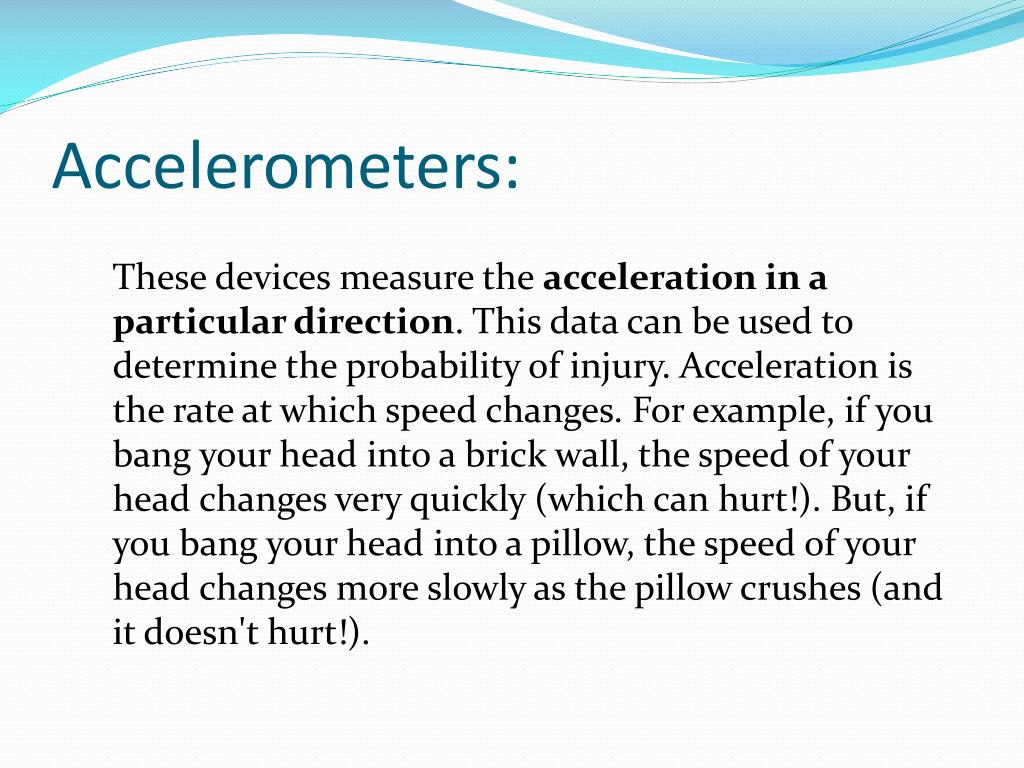 Accelerometers:

These devices measure the acceleration in a particular direction. This data can be used to determine the probability of injury. Acceleration is the rate at which speed changes. For example, if you bang your head into a brick wall, the speed of your head changes very quickly (which can hurt!). But, if you bang your head into a pillow, the speed of your head changes more slowly as the pillow crushes (and it doesn't hurt!).